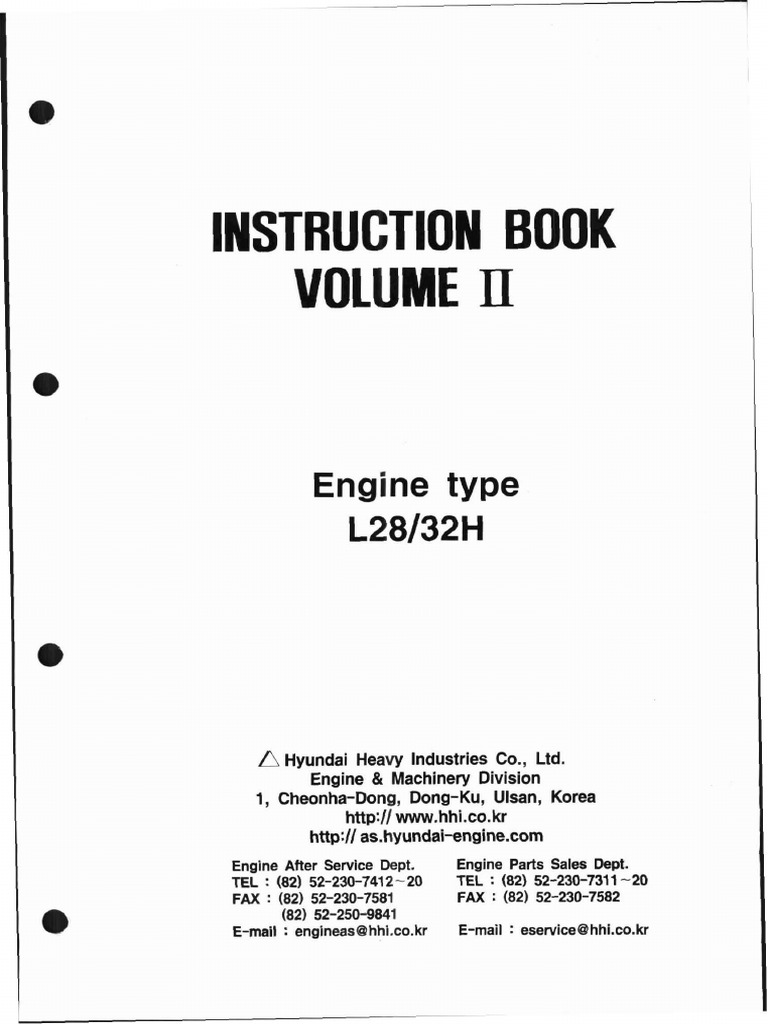 INSTRUCTION BOOK
VOLUME II

Engine type
L28/32H

Hyundai Heavy Industries Co., Ltd.
Engine & Machinery Division
1, Cheonha-Dong, Dong-Ku, Ulsan, Korea
http:// www.hhi.co.kr
http:// as.hyundai-engine.com

Engine After Service Dept.
TEL : (82) 52-230-7412~20
FAX : (82) 52-230-7581
(82) 52-250-9841
E-mail : engineas@hhi.co.kr

Engine Parts Sales Dept.
TEL : (82) 52-230-7311~20
FAX : (82) 52-230-7582
E-mail : eservice@hhi.co.kr